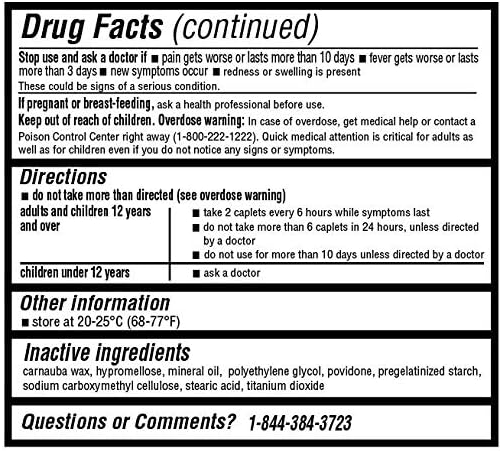 Drug Facts (continued)

Stop use and ask a doctor if ■ pain gets worse or lasts more than 10 days ■ fever gets worse or lasts more than 3 days ■ new symptoms occur ■ redness or swelling is present
These could be signs of a serious condition.

If pregnant or breast-feeding, ask a health professional before use.
Keep out of reach of children. Overdose warning: In case of overdose, get medical help or contact a Poison Control Center right away (1-800-222-1222). Quick medical attention is critical for adults as well as for children even if you do not notice any signs or symptoms.

Directions
■ do not take more than directed (see overdose warning)

| adults and children 12 years and over | ■ take 2 caplets every 6 hours while symptoms last ■ do not take more than 6 caplets in 24 hours, unless directed by a doctor ■ do not use for more than 10 days unless directed by a doctor |
|---|---|
| children under 12 years | ■ ask a doctor |

Other information
■ store at 20-25°C (68-77°F)

Inactive ingredients
carnauba wax, hypromellose, mineral oil, polyethylene glycol, povidone, pregelatinized starch, sodium carboxymethyl cellulose, stearic acid, titanium dioxide

Questions or Comments? 1-844-384-3723